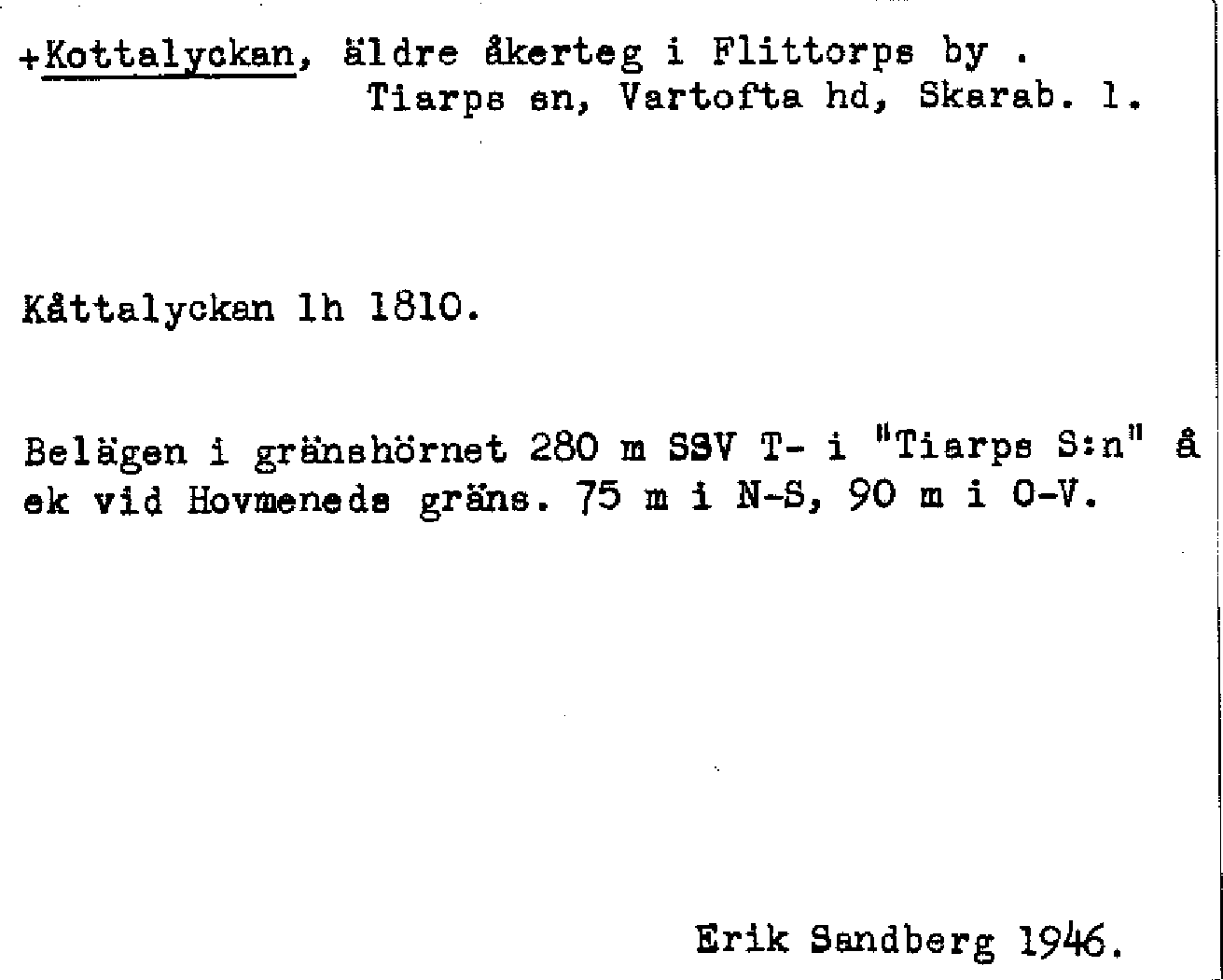 +Kottalyckan, äldre åkerteg i Flittorps by .
Tiarps sn, Vartofta hd, Skarab. l.

Kåttalyckan lh 1810.

Belägen i gränshörnet 280 m SSV T- i "Tiarps S:n" å ek vid Hovmeneds gräns. 75 m i N-S, 90 m i O-V.

Erik Sandberg 1946.